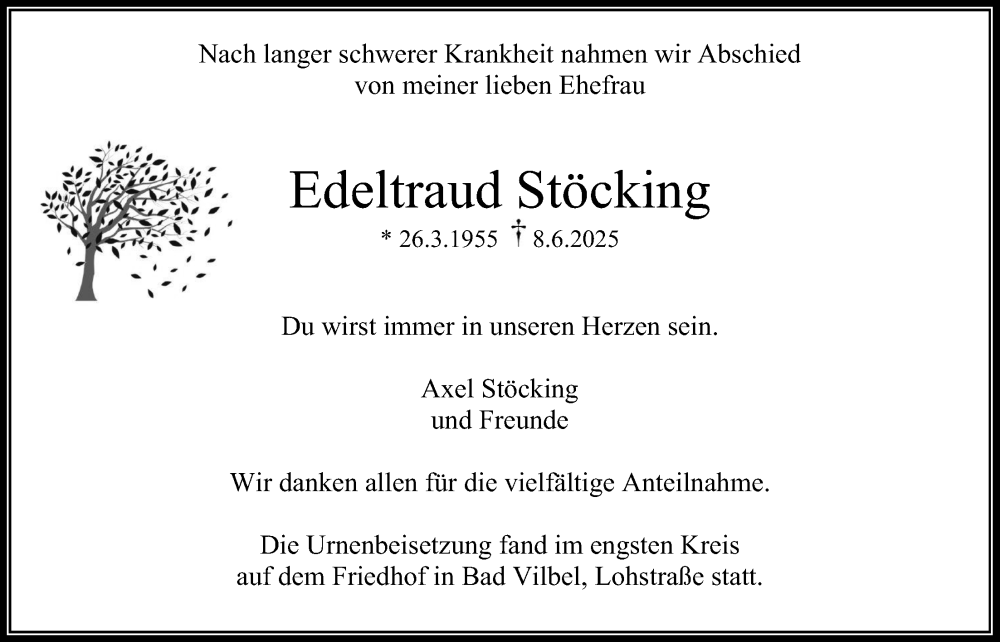 Nach langer schwerer Krankheit nahmen wir Abschied von meiner lieben Ehefrau

Edeltraud Stöcking

* 26.3.1955 † 8.6.2025

Du wirst immer in unseren Herzen sein.

Axel Stöcking
und Freunde

Wir danken allen für die vielfältige Anteilnahme.

Die Urnenbeisetzung fand im engsten Kreis auf dem Friedhof in Bad Vilbel, Lohstraße statt.